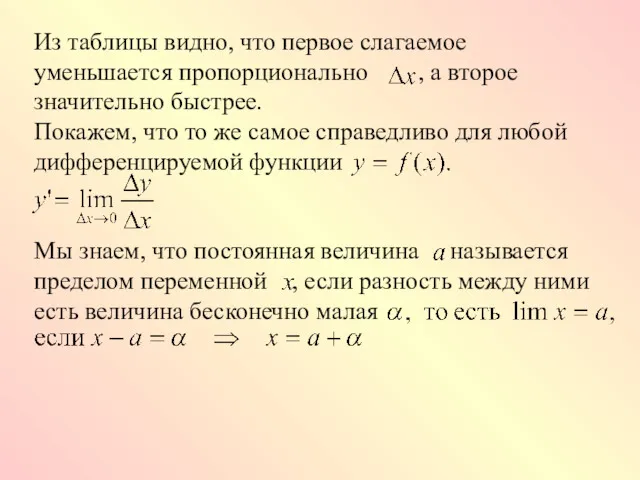 Из таблицы видно, что первое слагаемое уменьшается пропорционально $\Delta x$, а второе значительно быстрее.
Покажем, что то же самое справедливо для любой дифференцируемой функции $y = f(x)$.
$y' = \lim_{\Delta x \to 0} \frac{\Delta y}{\Delta x}$

Мы знаем, что постоянная величина $a$ называется пределом переменной $x$, если разность между ними есть величина бесконечно малая $\alpha$, то есть $\lim x = a$, если $x - a = \alpha \quad \Rightarrow \quad x = a + \alpha$